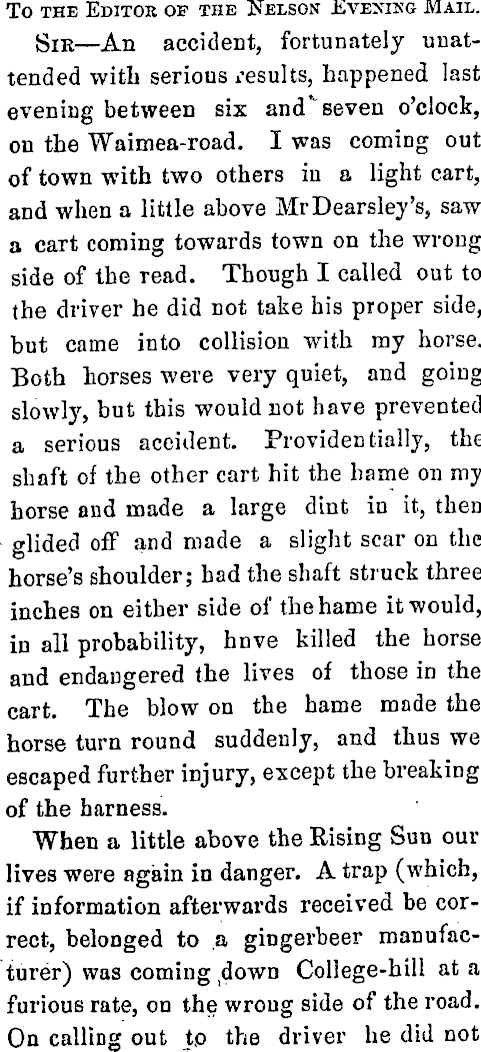 To the Editor of the Nelson Evening Mail.

Sir—An accident, fortunately unattended with serious results, happened last evening between six and seven o'clock, on the Waimea-road. I was coming out of town with two others in a light cart, and when a little above Mr Dearsley's, saw a cart coming towards town on the wrong side of the read. Though I called out to the driver he did not take his proper side, but came into collision with my horse. Both horses were very quiet, and going slowly, but this would not have prevented a serious accident. Providentially, the shaft of the other cart hit the hame on my horse and made a large dint in it, then glided off and made a slight scar on the horse's shoulder; had the shaft struck three inches on either side of the hame it would, in all probability, hnve killed the horse and endangered the lives of those in the cart. The blow on the hame made the horse turn round suddenly, and thus we escaped further injury, except the breaking of the harness.

When a little above the Rising Sun our lives were again in danger. A trap (which, if information afterwards received be correct, belonged to a gingerbeer manufacturer) was coming down College-hill at a furious rate, on the wrong side of the road. On calling out to the driver he did not